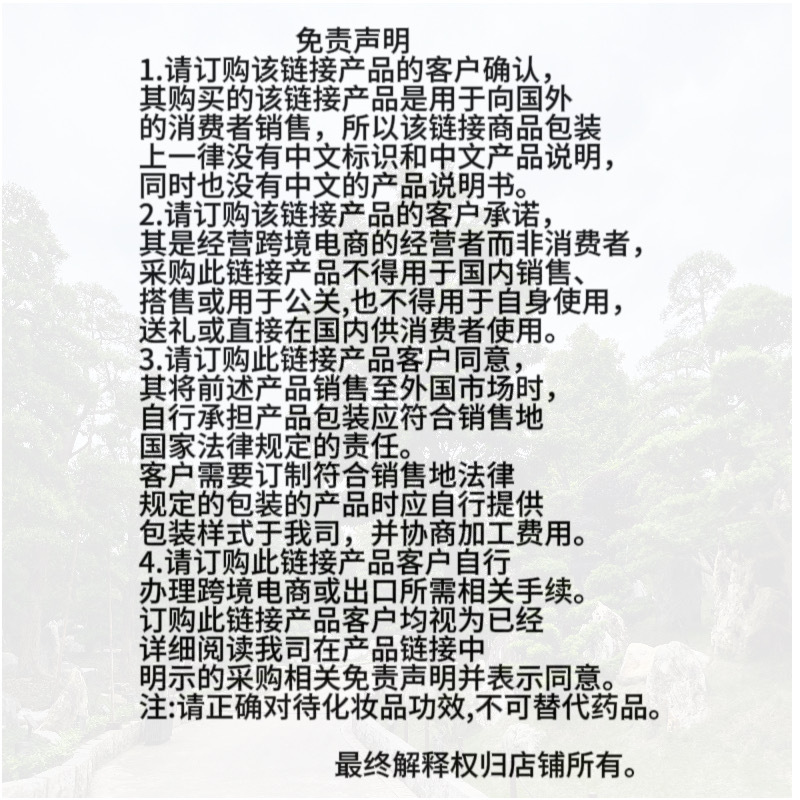 免责声明

1.请订购该链接产品的客户确认，其购买的该链接产品是用于向国外的消费者销售，所以该链接商品包装上一律没有中文标识和中文产品说明，同时也没有中文的产品说明书。

2.请订购该链接产品的客户承诺，其是经营跨境电商的经营者而非消费者，采购此链接产品不得用于国内销售、搭售或用于公关,也不得用于自身使用，送礼或直接在国内供消费者使用。

3.请订购此链接产品客户同意，其将前述产品销售至外国市场时，自行承担产品包装应符合销售地国家法律规定的责任。
客户需要订制符合销售地法律规定的包装的产品时应自行提供包装样式于我司，并协商加工费用。

4.请订购此链接产品客户自行办理跨境电商或出口所需相关手续。
订购此链接产品客户均视为已经详细阅读我司在产品链接中明示的采购相关免责声明并表示同意。
注:请正确对待化妆品功效,不可替代药品。

最终解释权归店铺所有。